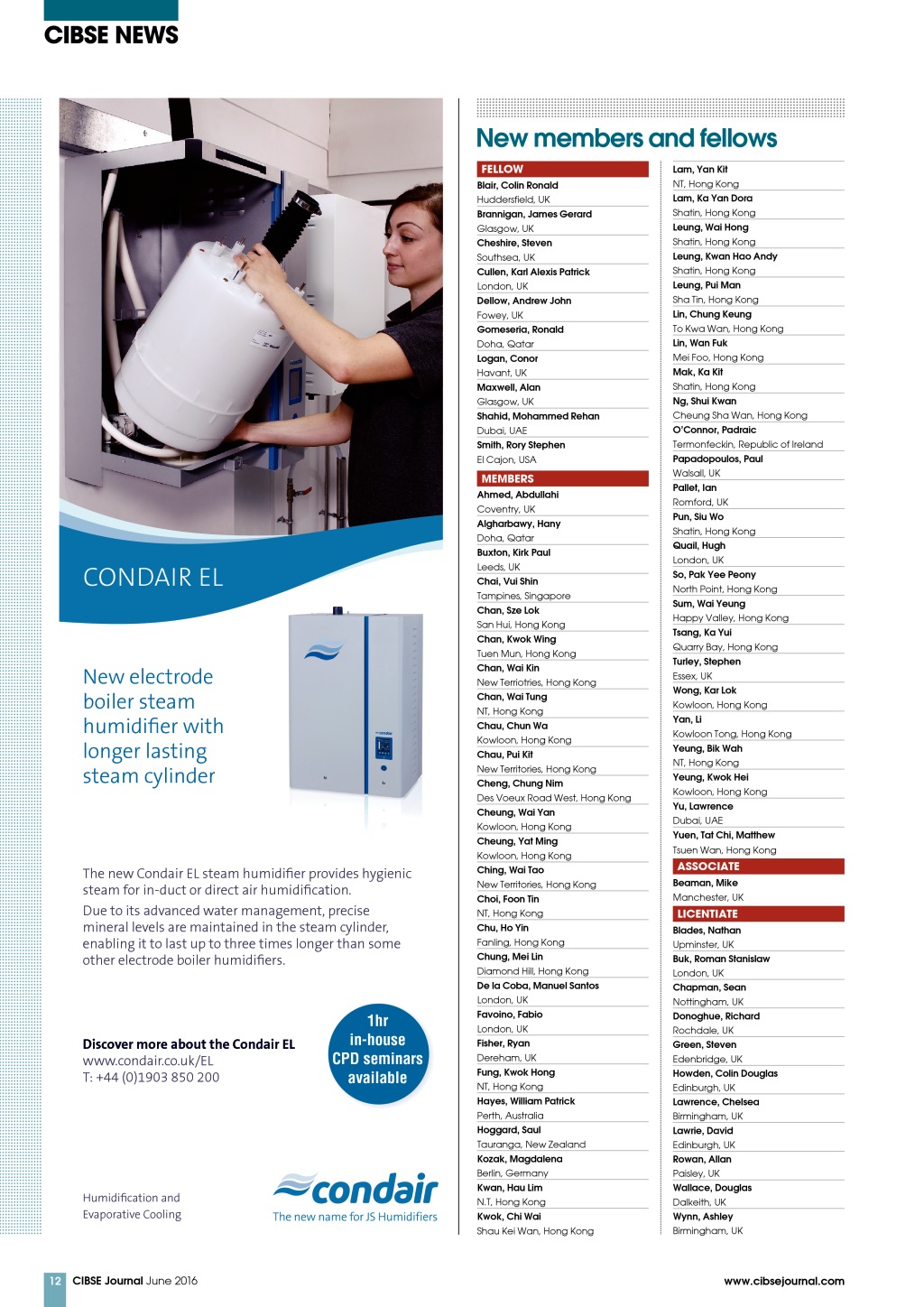 CIBSE NEWS

CONDAIR EL

New electrode boiler steam humidifier with longer lasting steam cylinder

The new Condair EL steam humidifier provides hygienic steam for in-duct or direct air humidification.

Due to its advanced water management, precise mineral levels are maintained in the steam cylinder, enabling it to last up to three times longer than some other electrode boiler humidifiers.

Discover more about the Condair EL
www.condair.co.uk/EL
T: +44 (0)1903 850 200

1hr in-house CPD seminars available

Humidification and Evaporative Cooling

condair
The new name for JS Humidifiers

New members and fellows

FELLOW
Blair, Colin Ronald
Huddersfield, UK
Brannigan, James Gerard
Glasgow, UK
Cheshire, Steven
Southsea, UK
Cullen, Karl Alexis Patrick
London, UK
Dellow, Andrew John
Fowey, UK
Gomeseria, Ronald
Doha, Qatar
Logan, Conor
Havant, UK
Maxwell, Alan
Glasgow, UK
Shahid, Mohammed Rehan
Dubai, UAE
Smith, Rory Stephen
El Cajon, USA

MEMBERS
Ahmed, Abdullahi
Coventry, UK
Algharbawy, Hany
Doha, Qatar
Buxton, Kirk Paul
Leeds, UK
Chai, Vui Shin
Tampines, Singapore
Chan, Sze Lok
San Hui, Hong Kong
Chan, Kwok Wing
Tuen Mun, Hong Kong
Chan, Wai Kin
New Terriotries, Hong Kong
Chan, Wai Tung
NT, Hong Kong
Chau, Chun Wa
Kowloon, Hong Kong
Chau, Pui Kit
New Territories, Hong Kong
Cheng, Chung Nim
Des Voeux Road West, Hong Kong
Cheung, Wai Yan
Kowloon, Hong Kong
Cheung, Yat Ming
Kowloon, Hong Kong
Ching, Wai Tao
New Territories, Hong Kong
Choi, Foon Tin
NT, Hong Kong
Chu, Ho Yin
Fanling, Hong Kong
Chung, Mei Lin
Diamond Hill, Hong Kong
De la Coba, Manuel Santos
London, UK
Favoino, Fabio
London, UK
Fisher, Ryan
Dereham, UK
Fung, Kwok Hong
NT, Hong Kong
Hayes, William Patrick
Perth, Australia
Hoggard, Saul
Tauranga, New Zealand
Kozak, Magdalena
Berlin, Germany
Kwan, Hau Lim
N.T, Hong Kong
Kwok, Chi Wai
Shau Kei Wan, Hong Kong

Lam, Yan Kit
NT, Hong Kong
Lam, Ka Yan Dora
Shatin, Hong Kong
Leung, Wai Hong
Shatin, Hong Kong
Leung, Kwan Hao Andy
Shatin, Hong Kong
Leung, Pui Man
Sha Tin, Hong Kong
Lin, Chung Keung
To Kwa Wan, Hong Kong
Lin, Wan Fuk
Mei Foo, Hong Kong
Mak, Ka Kit
Shatin, Hong Kong
Ng, Shui Kwan
Cheung Sha Wan, Hong Kong
O'Connor, Padraic
Termonfeckin, Republic of Ireland
Papadopoulos, Paul
Walsall, UK
Pallet, Ian
Romford, UK
Pun, Siu Wo
Shatin, Hong Kong
Quail, Hugh
London, UK
So, Pak Yee Peony
North Point, Hong Kong
Sum, Wai Yeung
Happy Valley, Hong Kong
Tsang, Ka Yui
Quarry Bay, Hong Kong
Turley, Stephen
Essex, UK
Wong, Kar Lok
Kowloon, Hong Kong
Yan, Li
Kowloon Tong, Hong Kong
Yeung, Bik Wah
NT, Hong Kong
Yeung, Kwok Hei
Kowloon, Hong Kong
Yu, Lawrence
Dubai, UAE
Yuen, Tat Chi, Matthew
Tsuen Wan, Hong Kong

ASSOCIATE
Beaman, Mike
Manchester, UK

LICENTIATE
Blades, Nathan
Upminster, UK
Buk, Roman Stanislaw
London, UK
Chapman, Sean
Nottingham, UK
Donoghue, Richard
Rochdale, UK
Green, Steven
Edenbridge, UK
Howden, Colin Douglas
Edinburgh, UK
Lawrence, Chelsea
Birmingham, UK
Lawrie, David
Edinburgh, UK
Rowan, Allan
Paisley, UK
Wallace, Douglas
Dalkeith, UK
Wynn, Ashley
Birmingham, UK

12 CIBSE Journal June 2016
www.cibsejournal.com